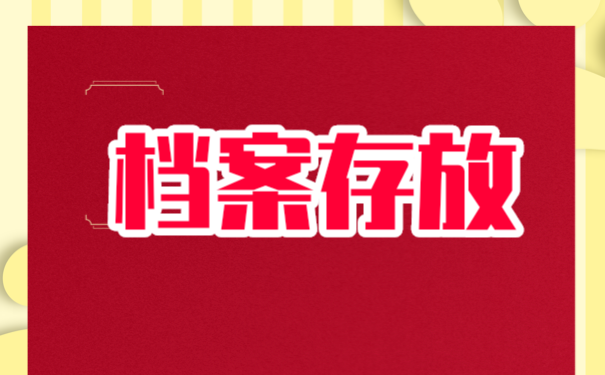 档案存放